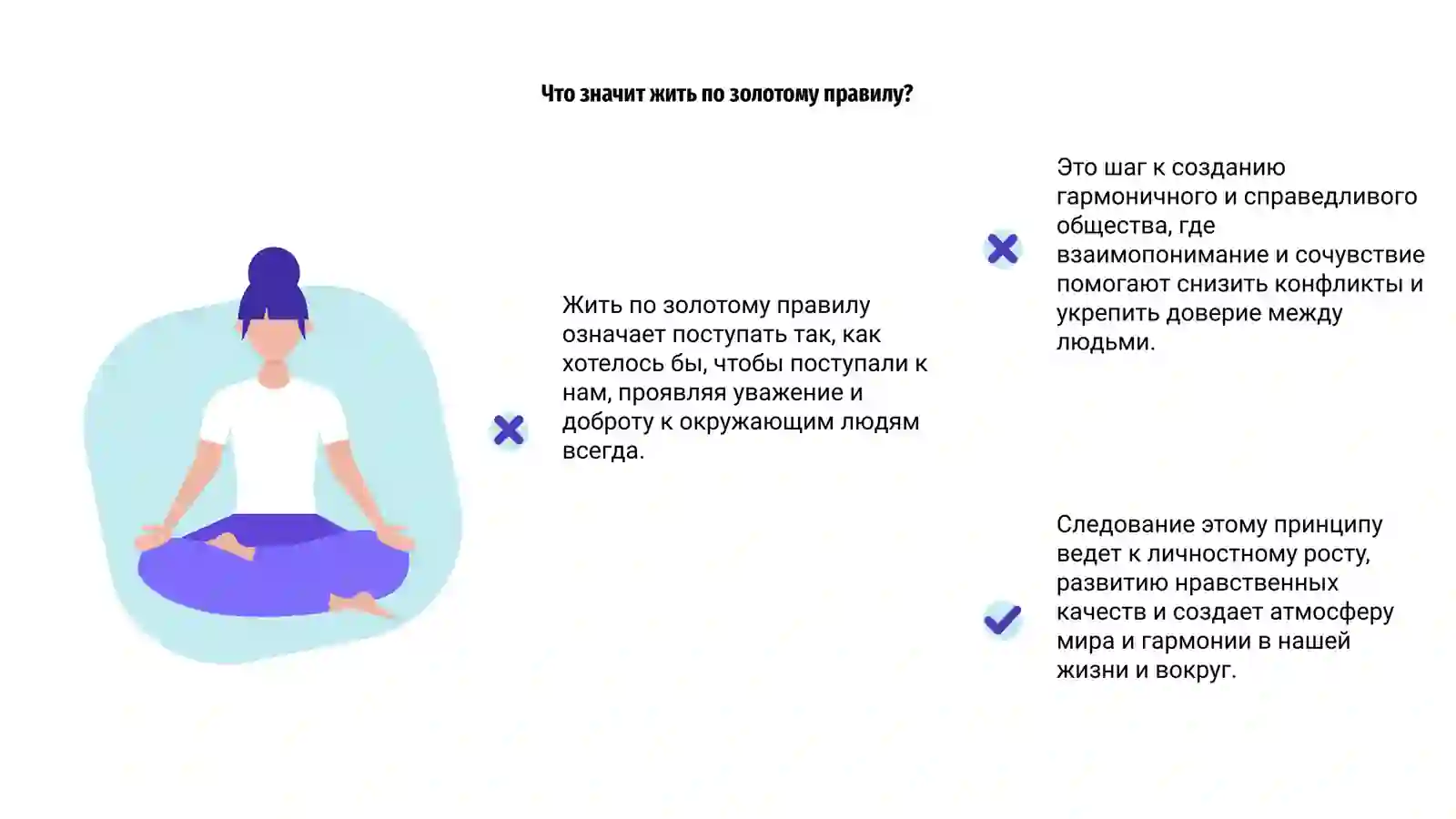 Что значит жить по золотому правилу?

Жить по золотому правилу означает поступать так, как хотелось бы, чтобы поступали к нам, проявляя уважение и доброту к окружающим людям всегда.

Это шаг к созданию гармоничного и справедливого общества, где взаимопонимание и сочувствие помогают снизить конфликты и укрепить доверие между людьми.

Следование этому принципу ведет к личностному росту, развитию нравственных качеств и создает атмосферу мира и гармонии в нашей жизни и вокруг.